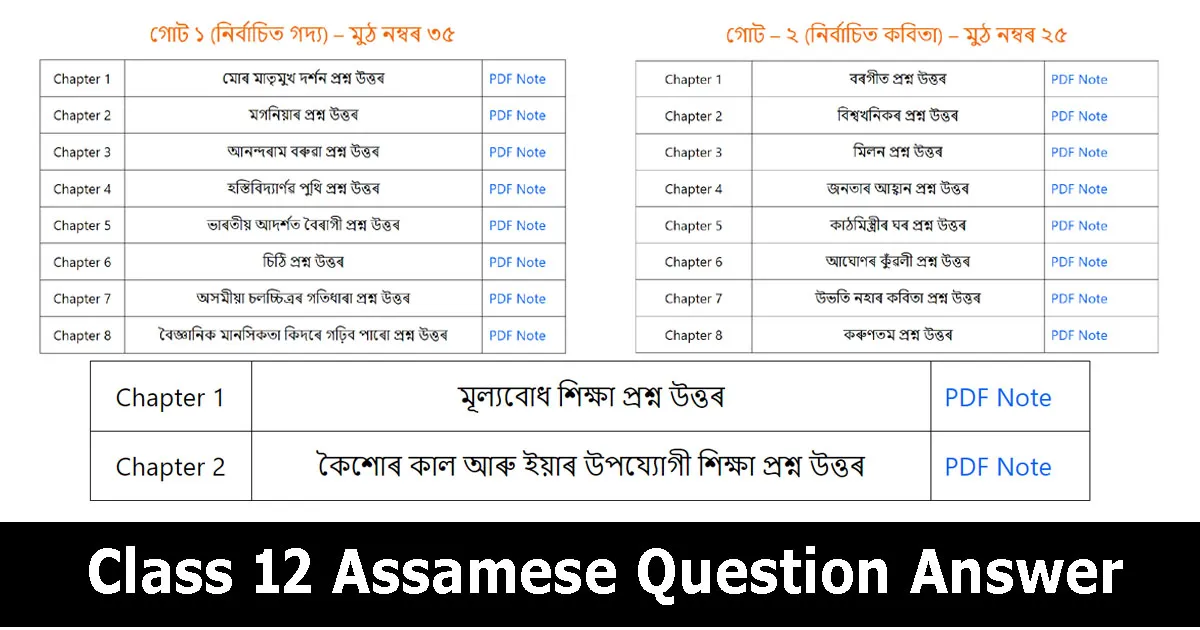 গোট ১ (নিৰ্বাচিত গদ্য) – মুঠ নম্বৰ ৩৫

| Chapter 1 | মোৰ মাতৃমুখ দৰ্শন প্ৰশ্ন উত্তৰ | PDF Note |
|---|---|---|
| Chapter 2 | মগনিয়াৰ প্ৰশ্ন উত্তৰ | PDF Note |
| Chapter 3 | আনন্দৰাম বৰুৱা প্ৰশ্ন উত্তৰ | PDF Note |
| Chapter 4 | হস্তিবিদ্যাৰ্ণৱ পুথি প্ৰশ্ন উত্তৰ | PDF Note |
| Chapter 5 | ভাৰতীয় আদৰ্শত বৈৰাগী প্ৰশ্ন উত্তৰ | PDF Note |
| Chapter 6 | চিঠি প্ৰশ্ন উত্তৰ | PDF Note |
| Chapter 7 | অসমীয়া চলচ্চিত্ৰৰ গতিধাৰা প্ৰশ্ন উত্তৰ | PDF Note |
| Chapter 8 | বৈজ্ঞানিক মানসিকতা কিদৰে গঢ়িব পাৰো প্ৰশ্ন উত্তৰ | PDF Note |

গোট – ২ (নিৰ্বাচিত কবিতা) – মুঠ নম্বৰ ২৫

| Chapter 1 | বৰগীত প্ৰশ্ন উত্তৰ | PDF Note |
|---|---|---|
| Chapter 2 | বিশ্বখনিকৰ প্ৰশ্ন উত্তৰ | PDF Note |
| Chapter 3 | মিলন প্ৰশ্ন উত্তৰ | PDF Note |
| Chapter 4 | জনতাৰ আহ্বান প্ৰশ্ন উত্তৰ | PDF Note |
| Chapter 5 | কাঠমিস্ত্ৰীৰ ঘৰ প্ৰশ্ন উত্তৰ | PDF Note |
| Chapter 6 | আঘোণৰ কুঁৱলী প্ৰশ্ন উত্তৰ | PDF Note |
| Chapter 7 | উভতি নহাৰ কবিতা প্ৰশ্ন উত্তৰ | PDF Note |
| Chapter 8 | কৰুণতম প্ৰশ্ন উত্তৰ | PDF Note |

| Chapter 1 | মূল্যবোধ শিক্ষা প্ৰশ্ন উত্তৰ | PDF Note |
|---|---|---|
| Chapter 2 | কৈশোৰ কাল আৰু ইয়াৰ উপযোগী শিক্ষা প্ৰশ্ন উত্তৰ | PDF Note |

Class 12 Assamese Question Answer